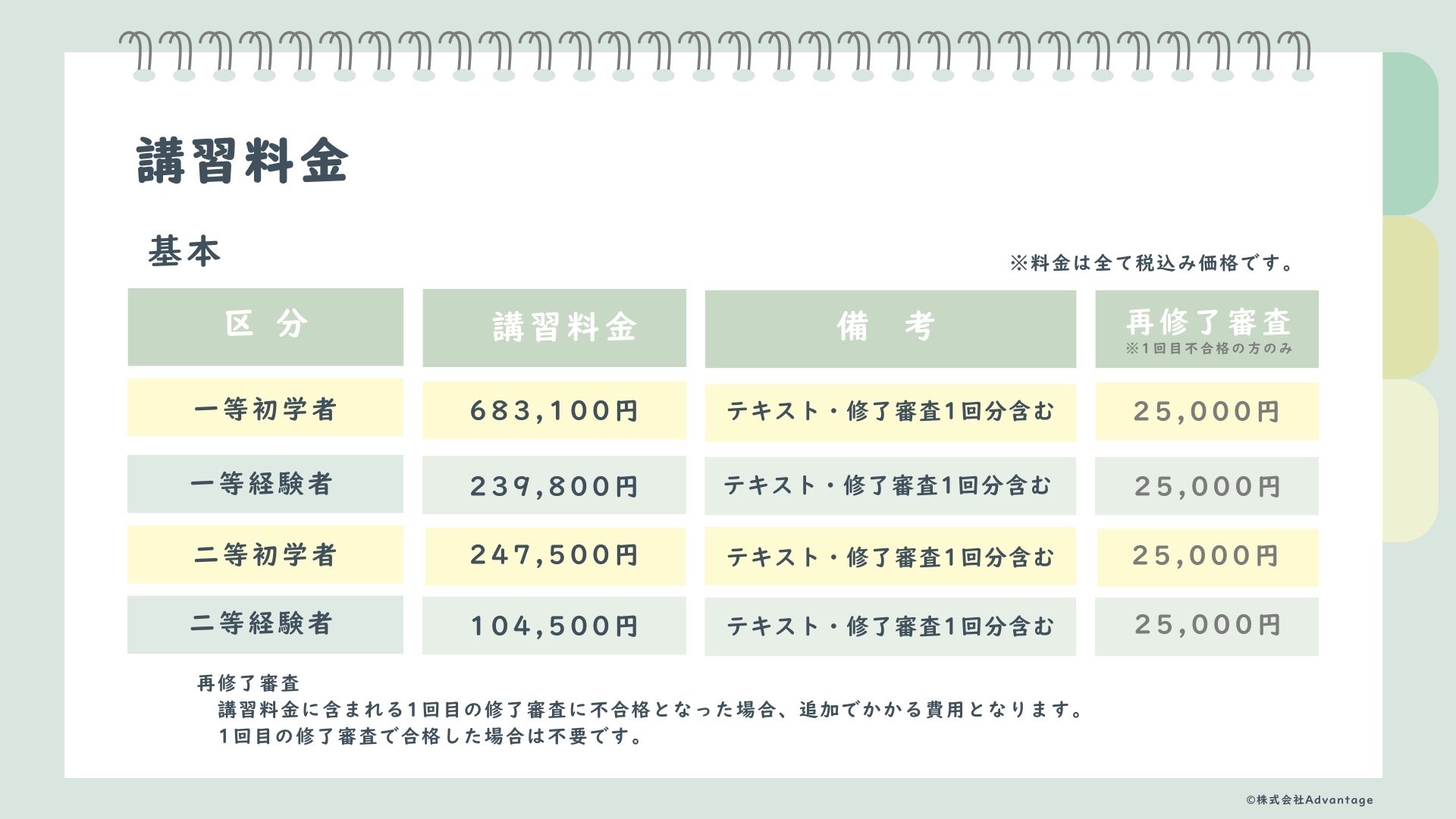 講習料金

基本

※料金は全て税込み価格です。

| 区 分 | 講習料金 | 備 考 | 再修了審査 ※1回目不合格の方のみ |
|---|---|---|---|
| 一等初学者 | 683,100円 | テキスト・修了審査1回分含む | 25,000円 |
| 一等経験者 | 239,800円 | テキスト・修了審査1回分含む | 25,000円 |
| 二等初学者 | 247,500円 | テキスト・修了審査1回分含む | 25,000円 |
| 二等経験者 | 104,500円 | テキスト・修了審査1回分含む | 25,000円 |

再修了審査
講習料金に含まれる1回目の修了審査に不合格となった場合、追加でかかる費用となります。
1回目の修了審査で合格した場合は不要です。

©株式会社Advantage